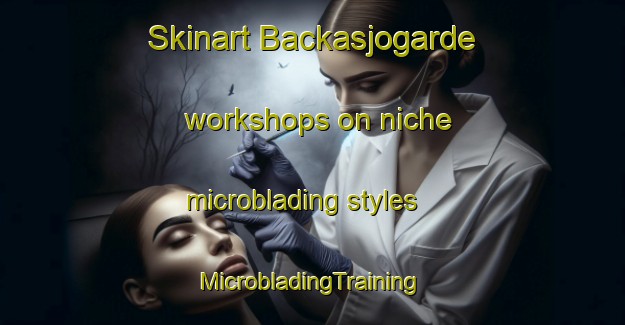 Skinart Backasjogarde

workshops on niche

microblading styles

MicrobladingTraining